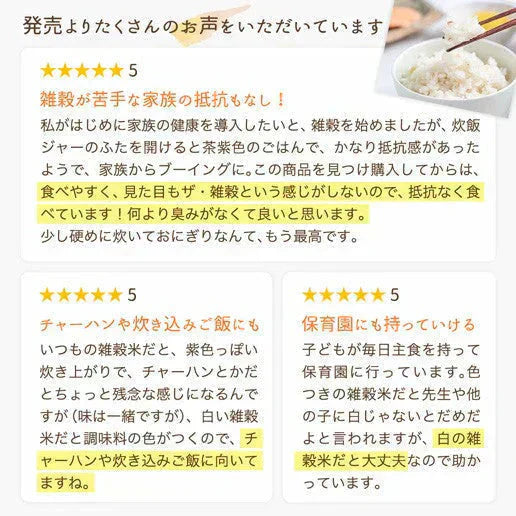 発売よりたくさんのお声をいただいています

★★★★★ 5

雑穀が苦手な家族の抵抗もなし！

私がはじめに家族の健康を導入したいと、雑穀を始めましたが、炊飯ジャーのふたを開けると茶紫色のごはんで、かなり抵抗感があったようで、家族からブーイングに。この商品を見つけ購入してからは、食べやすく、見た目もザ・雑穀という感じがしないので、抵抗なく食べています！何より臭みがなくて良いと思います。
少し硬めに炊いておにぎりなんて、もう最高です。

★★★★★ 5

チャーハンや炊き込みご飯にも

いつもの雑穀米だと、紫色っぽい炊き上がりで、チャーハンとかだとちょっと残念な感じになるんですが（味は一緒ですが）、白い雑穀米だと調味料の色がつくので、チャーハンや炊き込みご飯に向いてますね。

★★★★★ 5

保育園にも持っていける

子どもが毎日主食を持って保育園に行っています。色つきの雑穀米だと先生や他の子に白じゃないとだめだよと言われますが、白の雑穀米だと大丈夫なので助かっています。